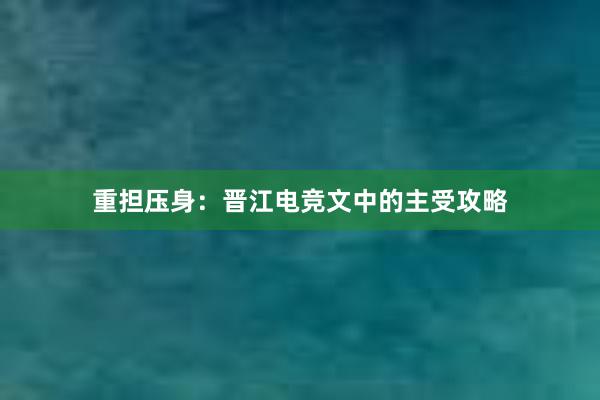 重担压身：晋江电竞文中的主受攻略